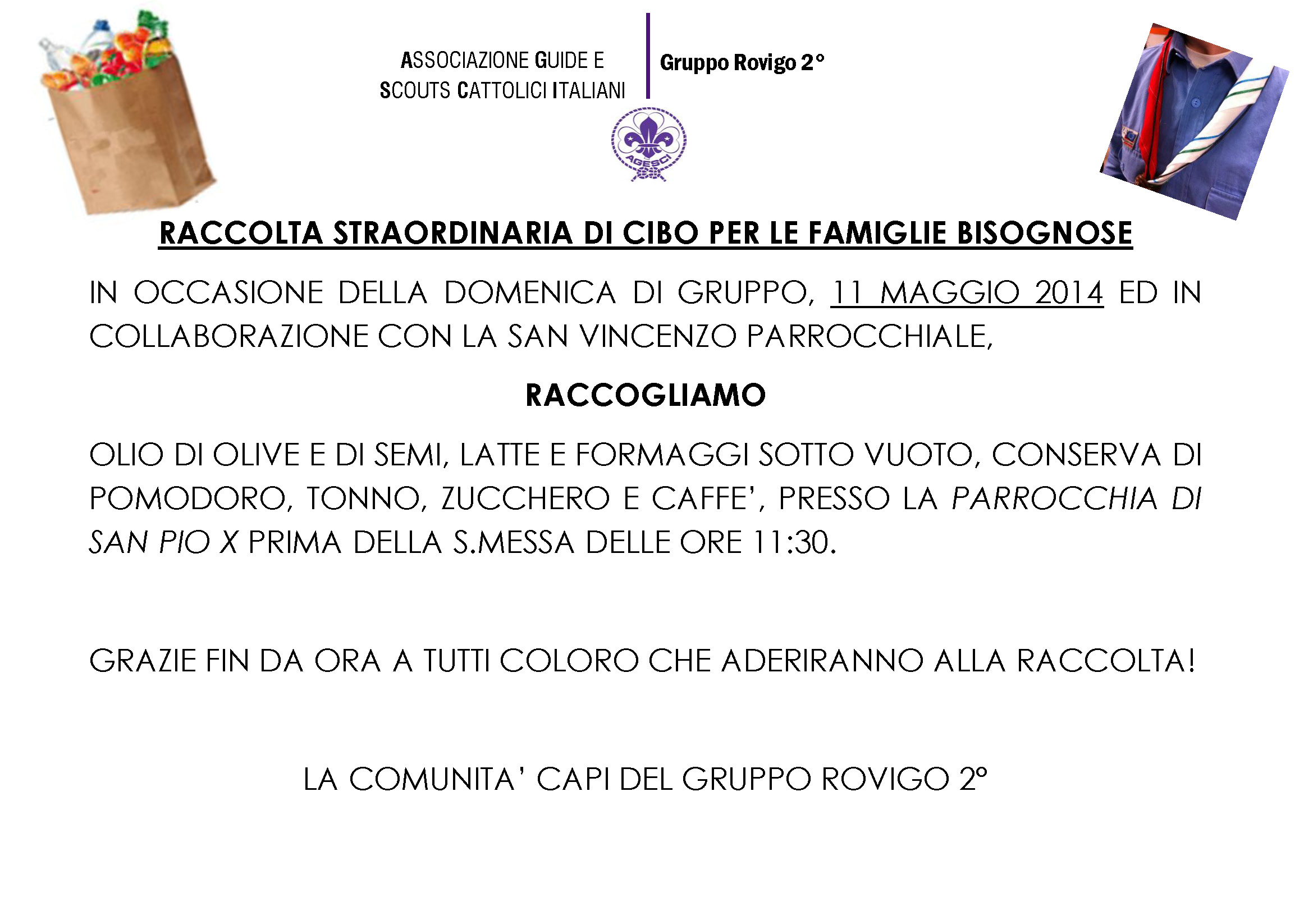 ASSOCIAZIONE GUIDE E SCOUTS CATTOLICI ITALIANI

Gruppo Rovigo 2°

AGESCI

RACCOLTA STRAORDINARIA DI CIBO PER LE FAMIGLIE BISOGNOSE

IN OCCASIONE DELLA DOMENICA DI GRUPPO, 11 MAGGIO 2014 ED IN COLLABORAZIONE CON LA SAN VINCENZO PARROCCHIALE,

RACCOGLIAMO

OLIO DI OLIVE E DI SEMI, LATTE E FORMAGGI SOTTO VUOTO, CONSERVA DI POMODORO, TONNO, ZUCCHERO E CAFFE', PRESSO LA PARROCCHIA DI SAN PIO X PRIMA DELLA S.MESSA DELLE ORE 11:30.

GRAZIE FIN DA ORA A TUTTI COLORO CHE ADERIRANNO ALLA RACCOLTA!

LA COMUNITA' CAPI DEL GRUPPO ROVIGO 2°